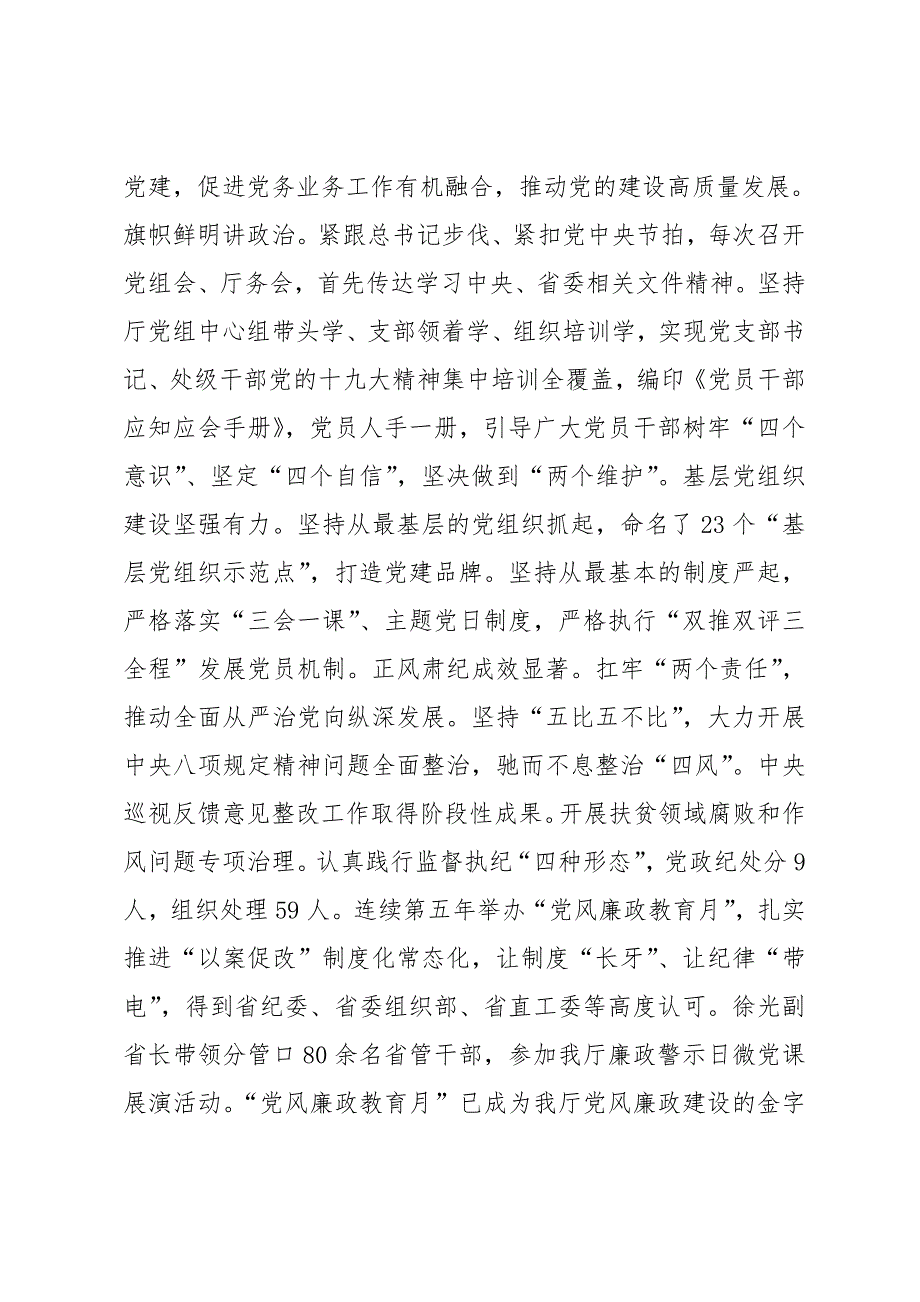 党建，促进党务业务工作有机融合，推动党的建设高质量发展。旗帜鲜明讲政治。紧跟总书记步伐、紧扣党中央节拍，每次召开党组会、厅务会，首先传达学习中央、省委相关文件精神。坚持厅党组中心组带头学、支部领着学、组织培训学，实现党支部书记、处级干部党的十九大精神集中培训全覆盖，编印《党员干部应知应会手册》，党员人手一册，引导广大党员干部树牢“四个意识”、坚定“四个自信”，坚决做到“两个维护”。基层党组织建设坚强有力。坚持从最基层的党组织抓起，命名了23个“基层党组织示范点”，打造党建品牌。坚持从最基本的制度严起，严格落实“三会一课”、主题党日制度，严格执行“双推双评三全程”发展党员机制。正风肃纪成效显著。扛牢“两个责任”，推动全面从严治党向纵深发展。坚持“五比五不比”，大力开展中央八项规定精神问题全面整治，驰而不息整治“四风”。中央巡视反馈意见整改工作取得阶段性成果。开展扶贫领域腐败和作风问题专项治理。认真践行监督执纪“四种形态”，党政纪处分9人，组织处理59人。连续第五年举办“党风廉政教育月”，扎实推进“以案促改”制度化常态化，让制度“长牙”、让纪律“带电”，得到省纪委、省委组织部、省直工委等高度认可。徐光副省长带领分管口80余名省管干部，参加我厅廉政警示日微党课展演活动。“党风廉政教育月”已成为我厅党风廉政建设的金字